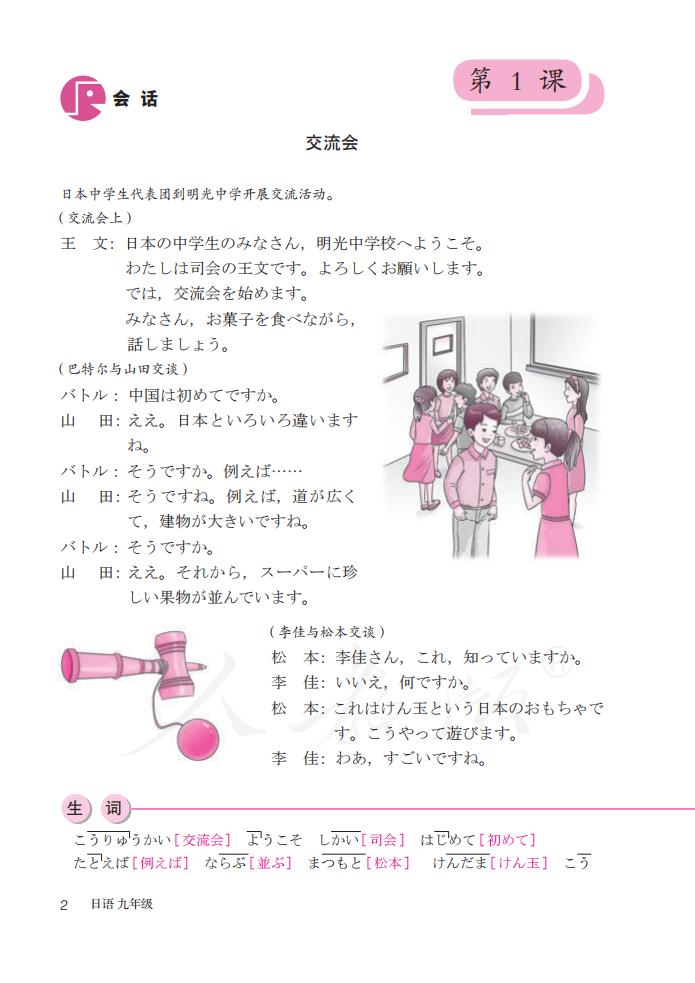 会话

第 1 课

交流会

日本中学生代表团到明光中学开展交流活动。
（交流会上）

王　文：日本の中学生のみなさん，明光中学校へようこそ。わたしは司会の王文です。よろしくお願いします。では，交流会を始めます。みなさん，お菓子を食べながら，話しましょう。

（巴特尔与山田交谈）

バトル：中国は初めてですか。

山　田：ええ。日本といろいろ違いますね。

バトル：そうですか。例えば……

山　田：そうですね。例えば，道が広くて，建物が大きいですね。

バトル：そうですか。

山　田：ええ。それから，スーパーに珍しい果物が並んでいます。

（李佳与松本交谈）

松　本：李佳さん，これ，知っていますか。

李　佳：いいえ，何ですか。

松　本：これはけん玉という日本のおもちゃです。こうやって遊びます。

李　佳：わあ，すごいですね。

生　词

こうりゅうかい［交流会］　ようこそ　しかい［司会］　はじめて［初めて］
たとえば［例えば］　ならぶ［並ぶ］　まつもと［松本］　けんだま［けん玉］　こう

2　日语 九年级